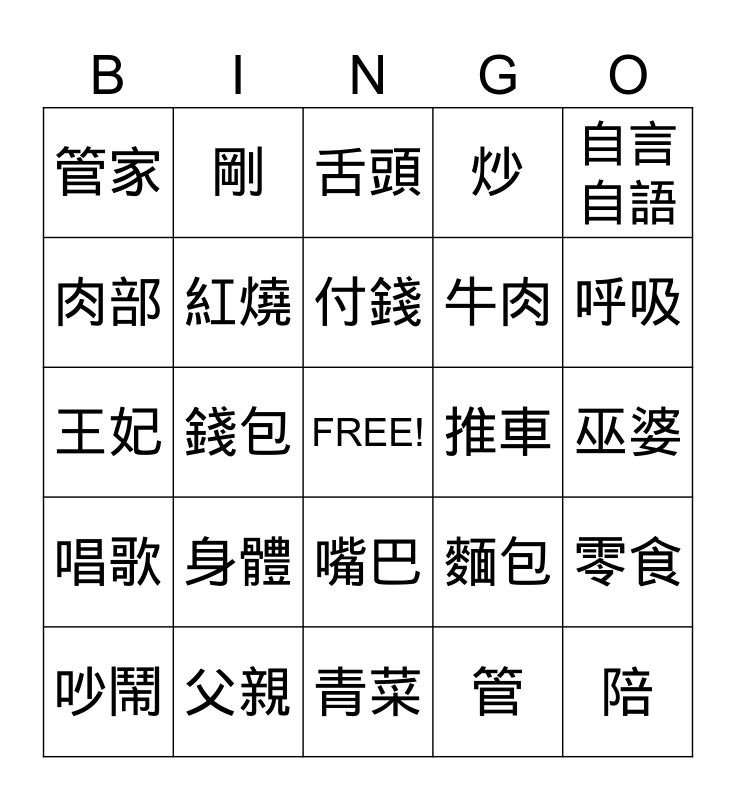 | B | I | N | G | O |
|---|---|---|---|---|
| 管家 | 剛 | 舌頭 | 炒 | 自言自語 |
| 肉部 | 紅燒 | 付錢 | 牛肉 | 呼吸 |
| 王妃 | 錢包 | FREE! | 推車 | 巫婆 |
| 唱歌 | 身體 | 嘴巴 | 麵包 | 零食 |
| 吵鬧 | 父親 | 青菜 | 管 | 陪 |